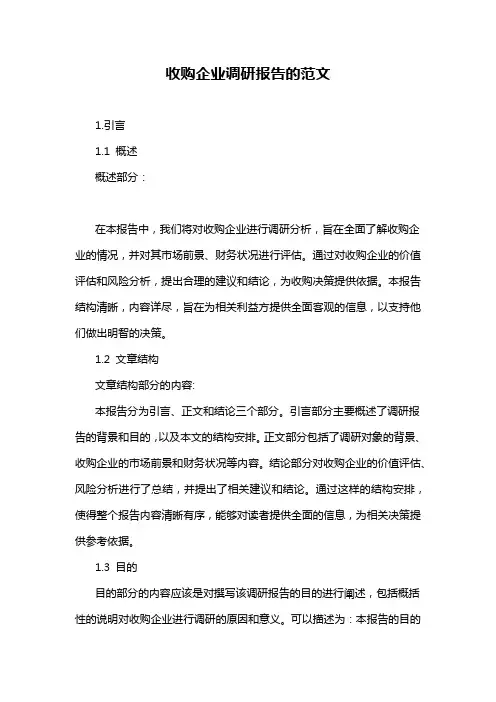 收购企业调研报告的范文

1.引言

1.1 概述

概述部分：

在本报告中，我们将对收购企业进行调研分析，旨在全面了解收购企业的情况，并对其市场前景、财务状况进行评估。通过对收购企业的价值评估和风险分析，提出合理的建议和结论，为收购决策提供依据。本报告结构清晰，内容详尽，旨在为相关利益方提供全面客观的信息，以支持他们做出明智的决策。

1.2 文章结构

文章结构部分的内容:

本报告分为引言、正文和结论三个部分。引言部分主要概述了调研报告的背景和目的，以及本文的结构安排。正文部分包括了调研对象的背景、收购企业的市场前景和财务状况等内容。结论部分对收购企业的价值评估、风险分析进行了总结，并提出了相关建议和结论。通过这样的结构安排，使得整个报告内容清晰有序，能够对读者提供全面的信息，为相关决策提供参考依据。

1.3 目的

目的部分的内容应该是对撰写该调研报告的目的进行阐述，包括概括性的说明对收购企业进行调研的原因和意义。可以描述为：本报告的目的